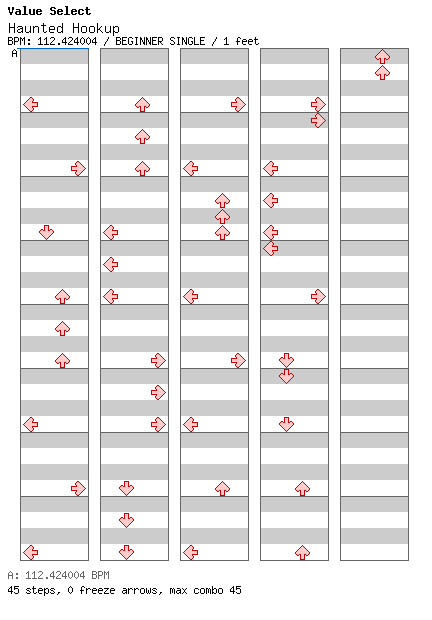 Value Select
Haunted Hookup
BPM: 112.424004 / BEGINNER SINGLE / 1 feet
A

A: 112.424004 BPM
45 steps, 0 freeze arrows, max combo 45